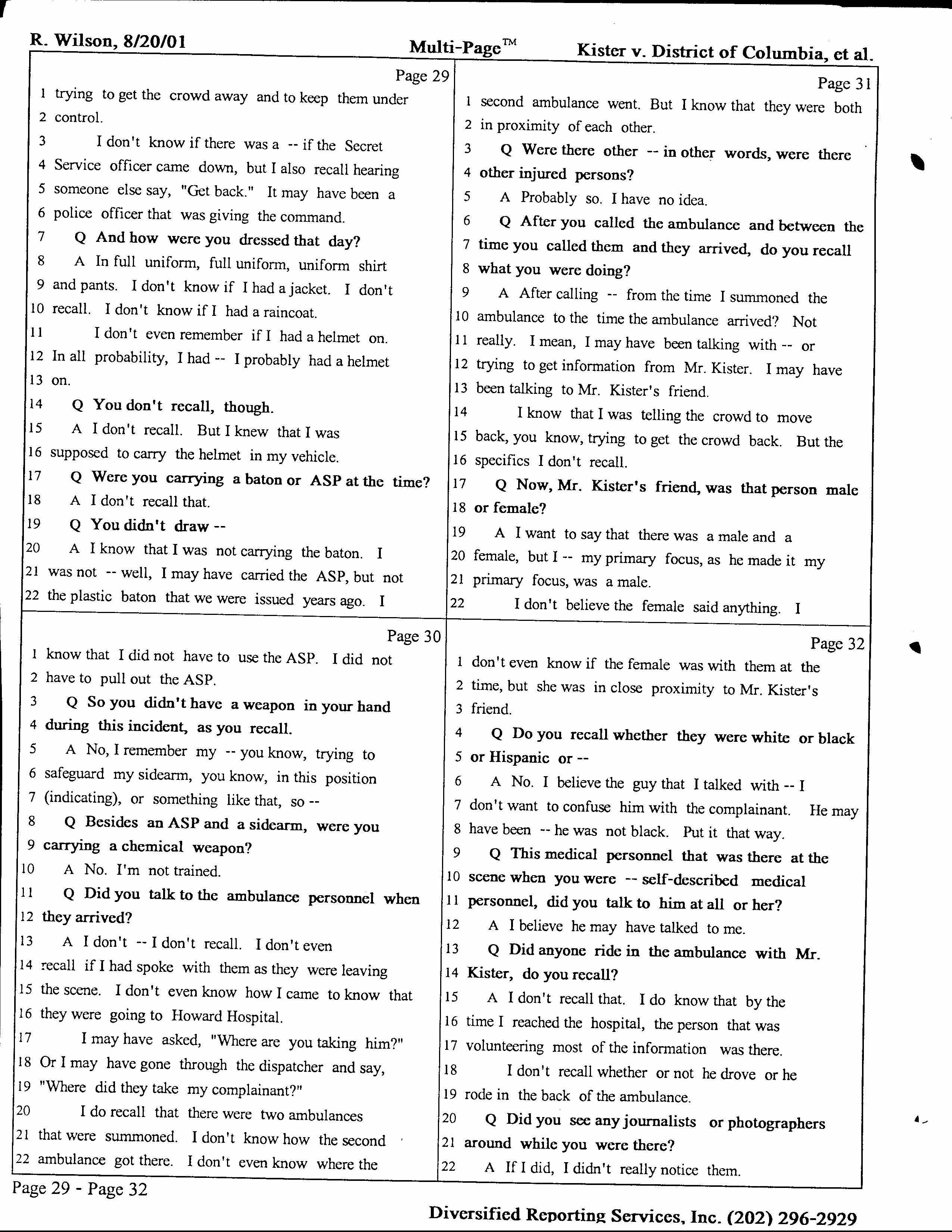 R. Wilson, 8/20/01 Multi-Page™ Kister v. District of Columbia, et al.

Page 29

1 trying to get the crowd away and to keep them under
2 control.
3 I don't know if there was a -- if the Secret
4 Service officer came down, but I also recall hearing
5 someone else say, "Get back." It may have been a
6 police officer that was giving the command.
7 Q And how were you dressed that day?
8 A In full uniform, full uniform, uniform shirt
9 and pants. I don't know if I had a jacket. I don't
10 recall. I don't know if I had a raincoat.
11 I don't even remember if I had a helmet on.
12 In all probability, I had -- I probably had a helmet
13 on.
14 Q You don't recall, though.
15 A I don't recall. But I knew that I was
16 supposed to carry the helmet in my vehicle.
17 Q Were you carrying a baton or ASP at the time?
18 A I don't recall that.
19 Q You didn't draw --
20 A I know that I was not carrying the baton. I
21 was not -- well, I may have carried the ASP, but not
22 the plastic baton that we were issued years ago. I

Page 30

1 know that I did not have to use the ASP. I did not
2 have to pull out the ASP.
3 Q So you didn't have a weapon in your hand
4 during this incident, as you recall.
5 A No, I remember my -- you know, trying to
6 safeguard my sidearm, you know, in this position
7 (indicating), or something like that, so --
8 Q Besides an ASP and a sidearm, were you
9 carrying a chemical weapon?
10 A No. I'm not trained.
11 Q Did you talk to the ambulance personnel when
12 they arrived?
13 A I don't -- I don't recall. I don't even
14 recall if I had spoke with them as they were leaving
15 the scene. I don't even know how I came to know that
16 they were going to Howard Hospital.
17 I may have asked, "Where are you taking him?"
18 Or I may have gone through the dispatcher and say,
19 "Where did they take my complainant?"
20 I do recall that there were two ambulances
21 that were summoned. I don't know how the second
22 ambulance got there. I don't even know where the

Page 31

1 second ambulance went. But I know that they were both
2 in proximity of each other.
3 Q Were there other -- in other words, were there
4 other injured persons?
5 A Probably so. I have no idea.
6 Q After you called the ambulance and between the
7 time you called them and they arrived, do you recall
8 what you were doing?
9 A After calling -- from the time I summoned the
10 ambulance to the time the ambulance arrived? Not
11 really. I mean, I may have been talking with -- or
12 trying to get information from Mr. Kister. I may have
13 been talking to Mr. Kister's friend.
14 I know that I was telling the crowd to move
15 back, you know, trying to get the crowd back. But the
16 specifics I don't recall.
17 Q Now, Mr. Kister's friend, was that person male
18 or female?
19 A I want to say that there was a male and a
20 female, but I -- my primary focus, as he made it my
21 primary focus, was a male.
22 I don't believe the female said anything. I

Page 32

1 don't even know if the female was with them at the
2 time, but she was in close proximity to Mr. Kister's
3 friend.
4 Q Do you recall whether they were white or black
5 or Hispanic or --
6 A No. I believe the guy that I talked with -- I
7 don't want to confuse him with the complainant. He may
8 have been -- he was not black. Put it that way.
9 Q This medical personnel that was there at the
10 scene when you were -- self-described medical
11 personnel, did you talk to him at all or her?
12 A I believe he may have talked to me.
13 Q Did anyone ride in the ambulance with Mr.
14 Kister, do you recall?
15 A I don't recall that. I do know that by the
16 time I reached the hospital, the person that was
17 volunteering most of the information was there.
18 I don't recall whether or not he drove or he
19 rode in the back of the ambulance.
20 Q Did you see any journalists or photographers
21 around while you were there?
22 A If I did, I didn't really notice them.

Page 29 - Page 32

Diversified Reporting Services, Inc. (202) 296-2929